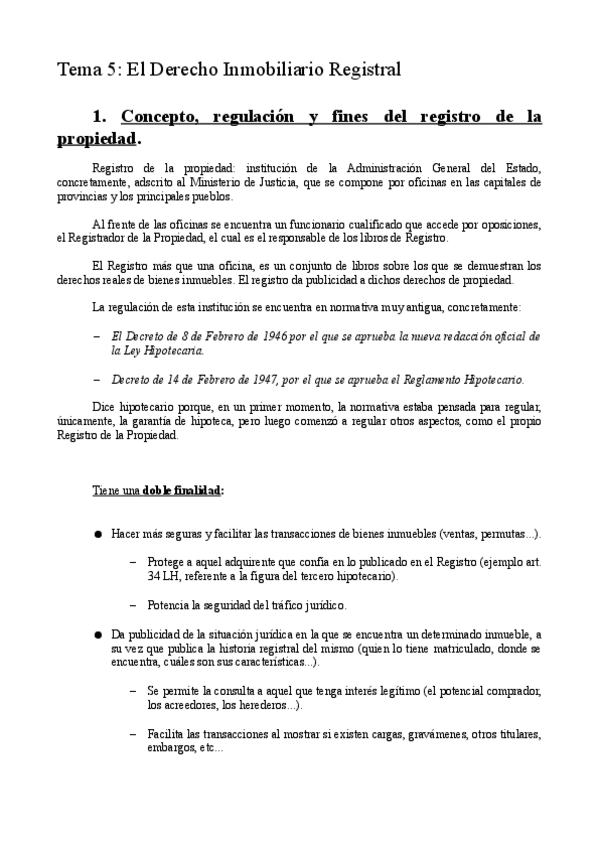 Tema 5: El Derecho Inmobiliario Registral

1. Concepto, regulación y fines del registro de la propiedad.

Registro de la propiedad: institución de la Administración General del Estado, concretamente, adscrito al Ministerio de Justicia, que se compone por oficinas en las capitales de provincias y los principales pueblos.

Al frente de las oficinas se encuentra un funcionario cualificado que accede por oposiciones, el Registrador de la Propiedad, el cual es el responsable de los libros de Registro.

El Registro más que una oficina, es un conjunto de libros sobre los que se demuestran los derechos reales de bienes inmuebles. El registro da publicidad a dichos derechos de propiedad.

La regulación de esta institución se encuentra en normativa muy antigua, concretamente:

– El Decreto de 8 de Febrero de 1946 por el que se aprueba la nueva redacción oficial de la Ley Hipotecaria.

– Decreto de 14 de Febrero de 1947, por el que se aprueba el Reglamento Hipotecario.

Dice hipotecario porque, en un primer momento, la normativa estaba pensada para regular, únicamente, la garantía de hipoteca, pero luego comenzó a regular otros aspectos, como el propio Registro de la Propiedad.

Tiene una doble finalidad:

● Hacer más seguras y facilitar las transacciones de bienes inmuebles (ventas, permutas...).

– Protege a aquel adquirente que confía en lo publicado en el Registro (ejemplo art. 34 LH, referente a la figura del tercero hipotecario).

– Potencia la seguridad del tráfico jurídico.

● Da publicidad de la situación jurídica en la que se encuentra un determinado inmueble, a su vez que publica la historia registral del mismo (quien lo tiene matriculado, donde se encuentra, cuáles son sus características...).

– Se permite la consulta a aquel que tenga interés legítimo (el potencial comprador, los acreedores, los herederos...).

– Facilita las transacciones al mostrar si existen cargas, gravámenes, otros titulares, embargos, etc...